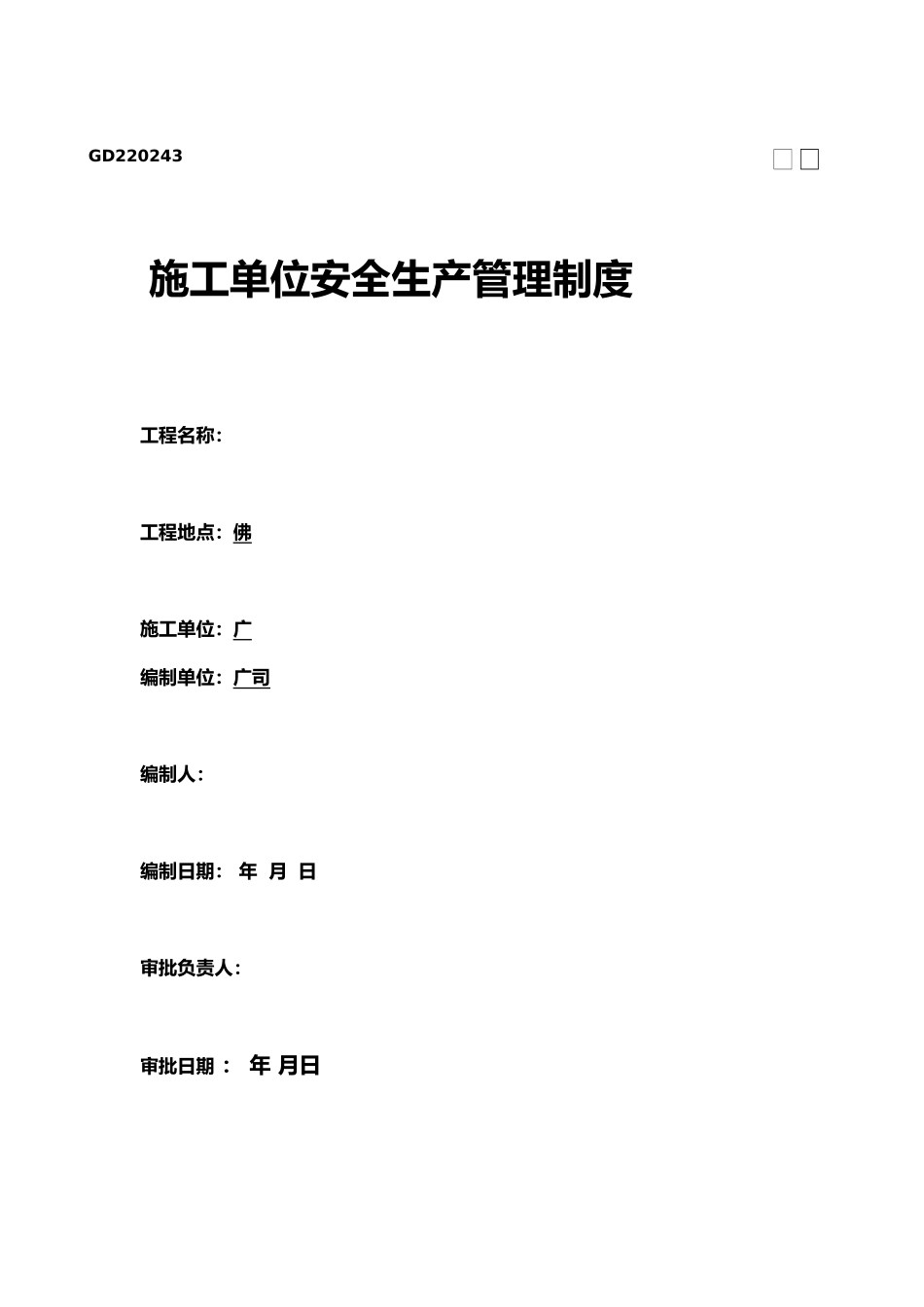 GD220243

施工单位安全生产管理制度

工程名称:

工程地点: 佛

施工单位: 广

编制单位: 广司

编制人:

编制日期: 年 月 日

审批负责人:

审批日期 : 年 月日